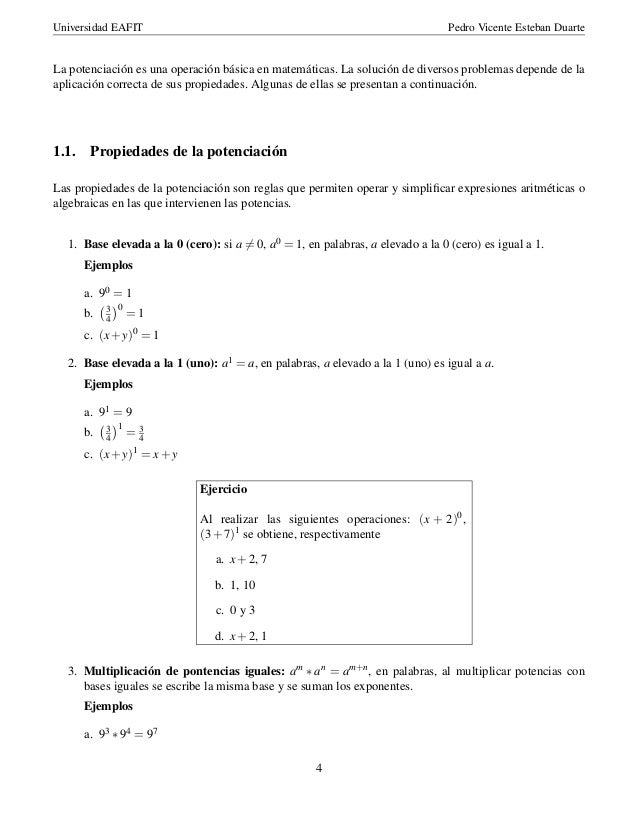 Universidad EAFIT Pedro Vicente Esteban Duarte

La potenciación es una operación básica en matemáticas. La solución de diversos problemas depende de la aplicación correcta de sus propiedades. Algunas de ellas se presentan a continuación.

1.1. Propiedades de la potenciación

Las propiedades de la potenciación son reglas que permiten operar y simplificar expresiones aritméticas o algebraicas en las que intervienen las potencias.

1. Base elevada a la 0 (cero): si $a \neq 0$, $a^0 = 1$, en palabras, $a$ elevado a la 0 (cero) es igual a 1.

Ejemplos

a. $9^0 = 1$
b. $\left(\frac{3}{4}\right)^0 = 1$
c. $(x+y)^0 = 1$

2. Base elevada a la 1 (uno): $a^1 = a$, en palabras, $a$ elevado a la 1 (uno) es igual a $a$.

Ejemplos

a. $9^1 = 9$
b. $\left(\frac{3}{4}\right)^1 = \frac{3}{4}$
c. $(x+y)^1 = x+y$

Ejercicio

Al realizar las siguientes operaciones: $(x+2)^0$, $(3+7)^1$ se obtiene, respectivamente

a. $x+2$, 7
b. 1, 10
c. 0 y 3
d. $x+2$, 1

3. Multiplicación de pontencias iguales: $a^m * a^n = a^{m+n}$, en palabras, al multiplicar potencias con bases iguales se escribe la misma base y se suman los exponentes.

Ejemplos

a. $9^3 * 9^4 = 9^7$

4